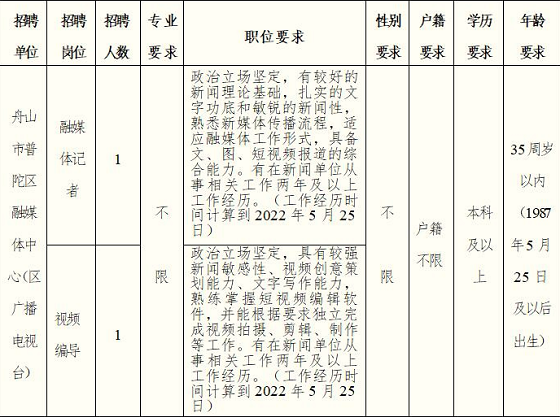 | 招聘单位 | 招聘岗位 | 招聘人数 | 专业要求 | 职位要求 | 性别要求 | 户籍要求 | 学历要求 | 年龄要求 |
|---|---|---|---|---|---|---|---|---|
| 舟山市普陀区融媒体中心(区广播电视台) | 融媒体记者 | 1 | 不限 | 政治立场坚定，有较好的新闻理论基础，扎实的文字功底和敏锐的新闻性，熟悉新媒体传播流程，适应融媒体工作形式，具备文、图、短视频报道的综合能力。有在新闻单位从事相关工作两年及以上工作经历。（工作经历时间计算到2022年5月25日） | 不限 | 户籍不限 | 本科及以上 | 35周岁以内（1987年5月25日及以后出生） |
|  | 视频编导 | 1 |  | 政治立场坚定，具有较强新闻敏感性、视频创意策划能力、文字写作能力，熟练掌握短视频编辑软件，并能根据要求独立完成视频拍摄、剪辑、制作等工作。有在新闻单位从事相关工作两年及以上工作经历。（工作经历时间计算到2022年5月25日） |  |  |  |  |